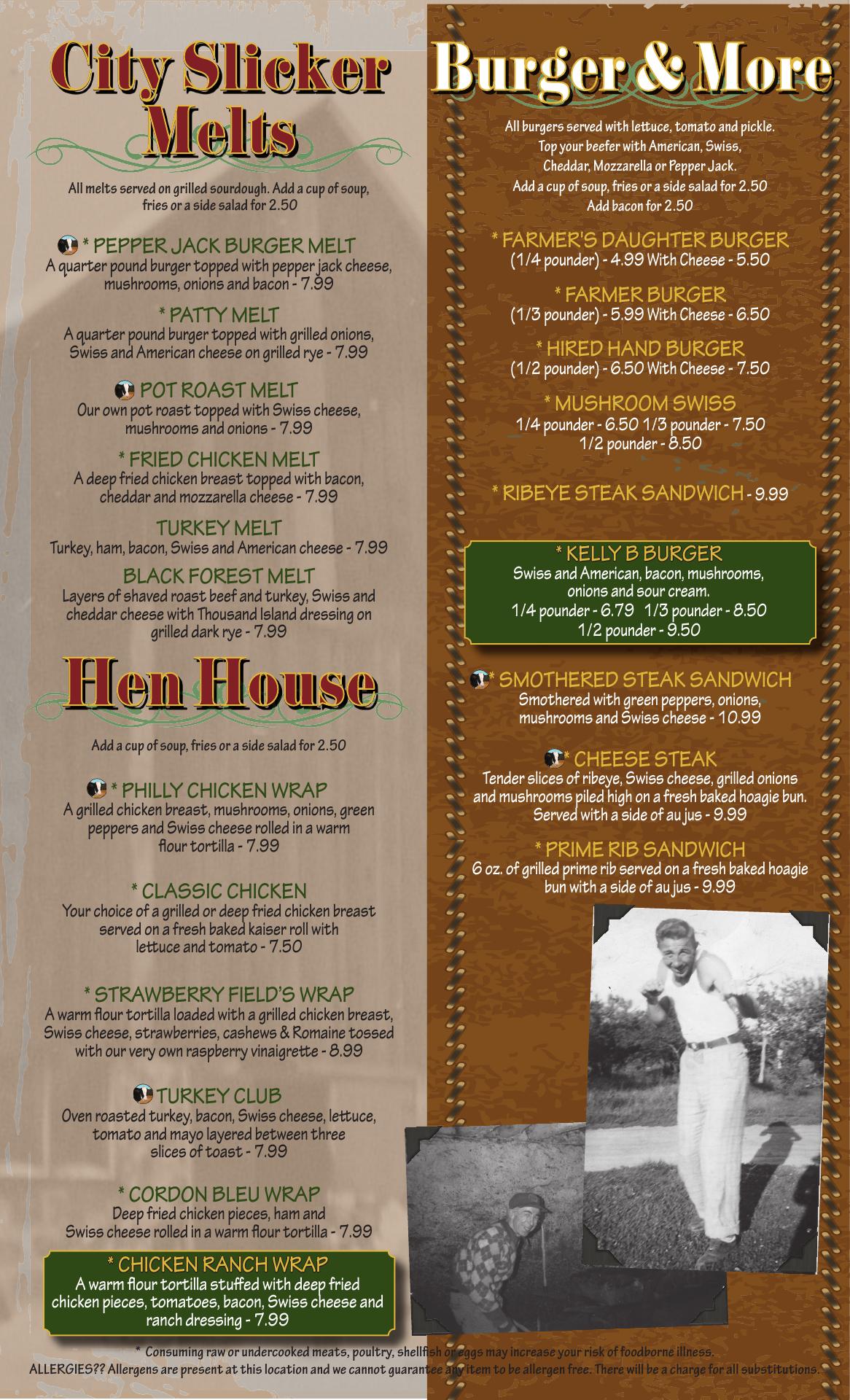 City Slicker Melts

All melts served on grilled sourdough. Add a cup of soup, fries or a side salad for 2.50

* PEPPER JACK BURGER MELT
A quarter pound burger topped with pepper jack cheese, mushrooms, onions and bacon - 7.99

* PATTY MELT
A quarter pound burger topped with grilled onions, Swiss and American cheese on grilled rye - 7.99

POT ROAST MELT
Our own pot roast topped with Swiss cheese, mushrooms and onions - 7.99

* FRIED CHICKEN MELT
A deep fried chicken breast topped with bacon, cheddar and mozzarella cheese - 7.99

TURKEY MELT
Turkey, ham, bacon, Swiss and American cheese - 7.99

BLACK FOREST MELT
Layers of shaved roast beef and turkey, Swiss and cheddar cheese with Thousand Island dressing on grilled dark rye - 7.99

Hen House

Add a cup of soup, fries or a side salad for 2.50

* PHILLY CHICKEN WRAP
A grilled chicken breast, mushrooms, onions, green peppers and Swiss cheese rolled in a warm flour tortilla - 7.99

* CLASSIC CHICKEN
Your choice of a grilled or deep fried chicken breast served on a fresh baked kaiser roll with lettuce and tomato - 7.50

* STRAWBERRY FIELD'S WRAP
A warm flour tortilla loaded with a grilled chicken breast, Swiss cheese, strawberries, cashews & Romaine tossed with our very own raspberry vinaigrette - 8.99

TURKEY CLUB
Oven roasted turkey, bacon, Swiss cheese, lettuce, tomato and mayo layered between three slices of toast - 7.99

* CORDON BLEU WRAP
Deep fried chicken pieces, ham and Swiss cheese rolled in a warm flour tortilla - 7.99

* CHICKEN RANCH WRAP
A warm flour tortilla stuffed with deep fried chicken pieces, tomatoes, bacon, Swiss cheese and ranch dressing - 7.99

Burger & More

All burgers served with lettuce, tomato and pickle. Top your beefer with American, Swiss, Cheddar, Mozzarella or Pepper Jack. Add a cup of soup, fries or a side salad for 2.50 Add bacon for 2.50

* FARMER'S DAUGHTER BURGER
(1/4 pounder) - 4.99 With Cheese - 5.50

* FARMER BURGER
(1/3 pounder) - 5.99 With Cheese - 6.50

* HIRED HAND BURGER
(1/2 pounder) - 6.50 With Cheese - 7.50

* MUSHROOM SWISS
1/4 pounder - 6.50 1/3 pounder - 7.50
1/2 pounder - 8.50

* RIBEYE STEAK SANDWICH - 9.99

* KELLY B BURGER
Swiss and American, bacon, mushrooms, onions and sour cream.
1/4 pounder - 6.79 1/3 pounder - 8.50
1/2 pounder - 9.50

* SMOTHERED STEAK SANDWICH
Smothered with green peppers, onions, mushrooms and Swiss cheese - 10.99

* CHEESE STEAK
Tender slices of ribeye, Swiss cheese, grilled onions and mushrooms piled high on a fresh baked hoagie bun. Served with a side of au jus - 9.99

* PRIME RIB SANDWICH
6 oz. of grilled prime rib served on a fresh baked hoagie bun with a side of au jus - 9.99

* Consuming raw or undercooked meats, poultry, shellfish or eggs may increase your risk of foodborne illness.
ALLERGIES?? Allergens are present at this location and we cannot guarantee any item to be allergen free. There will be a charge for all substitutions.